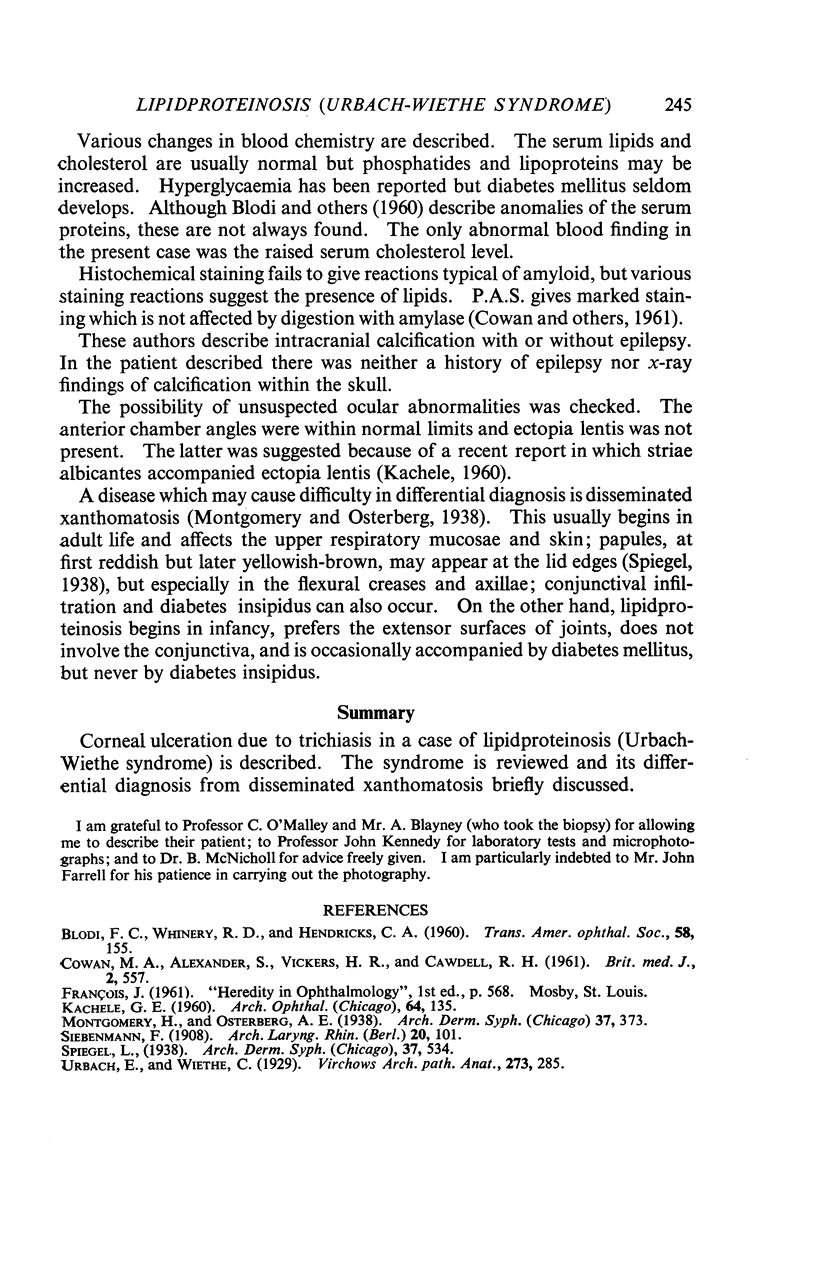 LIPIDPROTEINOSIS (URBACH-WIETHE SYNDROME) 245

Various changes in blood chemistry are described. The serum lipids and cholesterol are usually normal but phosphatides and lipoproteins may be increased. Hyperglycaemia has been reported but diabetes mellitus seldom develops. Although Blodi and others (1960) describe anomalies of the serum proteins, these are not always found. The only abnormal blood finding in the present case was the raised serum cholesterol level.

Histochemical staining fails to give reactions typical of amyloid, but various staining reactions suggest the presence of lipids. P.A.S. gives marked staining which is not affected by digestion with amylase (Cowan and others, 1961).

These authors describe intracranial calcification with or without epilepsy. In the patient described there was neither a history of epilepsy nor x-ray findings of calcification within the skull.

The possibility of unsuspected ocular abnormalities was checked. The anterior chamber angles were within normal limits and ectopia lentis was not present. The latter was suggested because of a recent report in which striae albicantes accompanied ectopia lentis (Kachele, 1960).

A disease which may cause difficulty in differential diagnosis is disseminated xanthomatosis (Montgomery and Osterberg, 1938). This usually begins in adult life and affects the upper respiratory mucosae and skin; papules, at first reddish but later yellowish-brown, may appear at the lid edges (Spiegel, 1938), but especially in the flexural creases and axillae; conjunctival infiltration and diabetes insipidus can also occur. On the other hand, lipidproteinosis begins in infancy, prefers the extensor surfaces of joints, does not involve the conjunctiva, and is occasionally accompanied by diabetes mellitus, but never by diabetes insipidus.

Summary

Corneal ulceration due to trichiasis in a case of lipidproteinosis (Urbach-Wiethe syndrome) is described. The syndrome is reviewed and its differential diagnosis from disseminated xanthomatosis briefly discussed.

I am grateful to Professor C. O'Malley and Mr. A. Blayney (who took the biopsy) for allowing me to describe their patient; to Professor John Kennedy for laboratory tests and microphotographs; and to Dr. B. McNicholl for advice freely given. I am particularly indebted to Mr. John Farrell for his patience in carrying out the photography.

REFERENCES

BLODI, F. C., WHINERY, R. D., and HENDRICKS, C. A. (1960). Trans. Amer. ophthal. Soc., 58, 155.
COWAN, M. A., ALEXANDER, S., VICKERS, H. R., and CAWDELL, R. H. (1961). Brit. med. J., 2, 557.
FRANÇOIS, J. (1961). "Heredity in Ophthalmology", 1st ed., p. 568. Mosby, St. Louis.
KACHELE, G. E. (1960). Arch. Ophthal. (Chicago), 64, 135.
MONTGOMERY, H., and OSTERBERG, A. E. (1938). Arch. Derm. Syph. (Chicago) 37, 373.
SIEBENMANN, F. (1908). Arch. Laryng. Rhin. (Berl.) 20, 101.
SPIEGEL, L., (1938). Arch. Derm. Syph. (Chicago), 37, 534.
URBACH, E., and WIETHE, C. (1929). Virchows Arch. path. Anat., 273, 285.